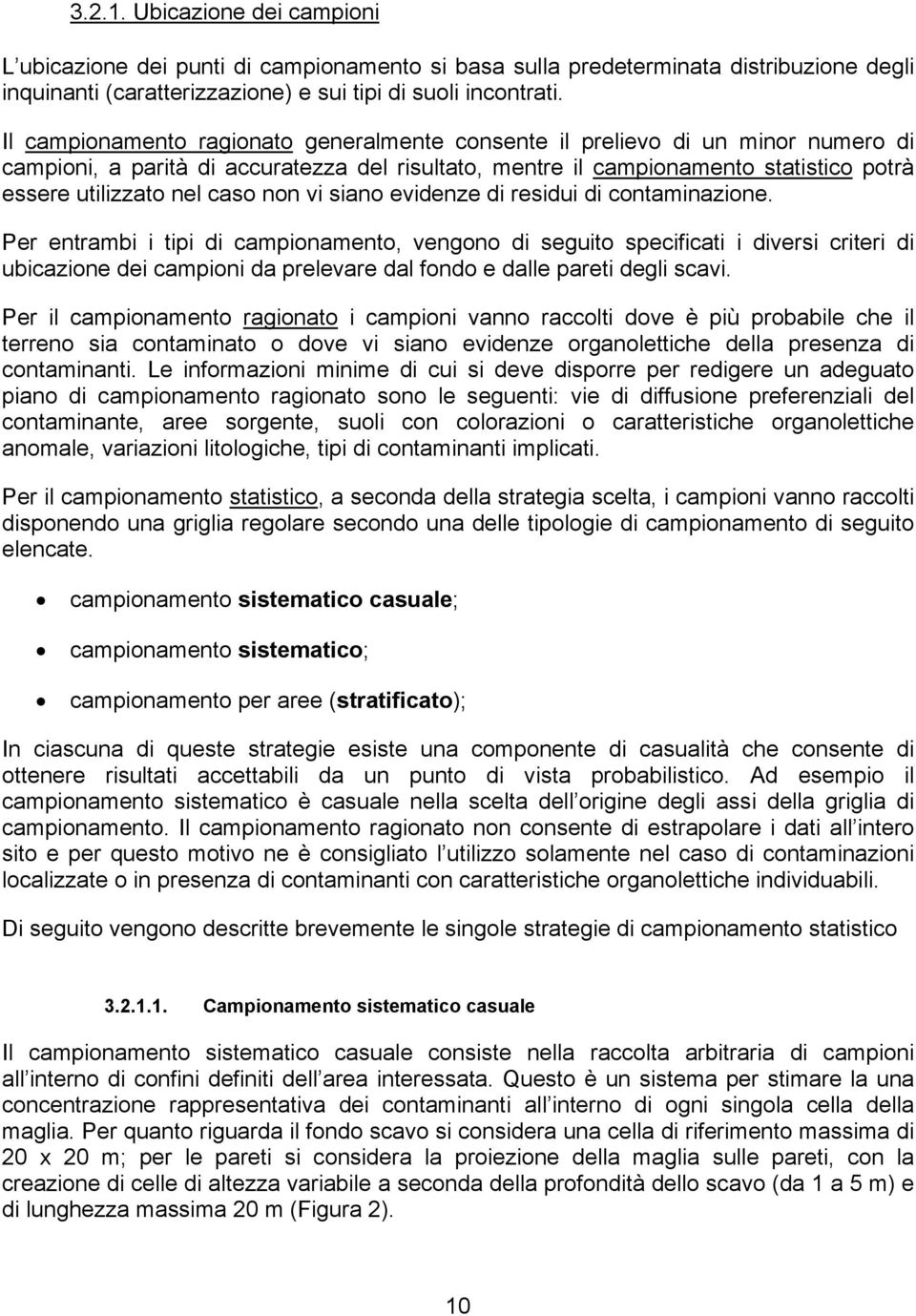 3.2.1. Ubicazione dei campioni

L'ubicazione dei punti di campionamento si basa sulla predeterminata distribuzione degli inquinanti (caratterizzazione) e sui tipi di suoli incontrati.

Il campionamento ragionato generalmente consente il prelievo di un minor numero di campioni, a parità di accuratezza del risultato, mentre il campionamento statistico potrà essere utilizzato nel caso non vi siano evidenze di residui di contaminazione.

Per entrambi i tipi di campionamento, vengono di seguito specificati i diversi criteri di ubicazione dei campioni da prelevare dal fondo e dalle pareti degli scavi.

Per il campionamento ragionato i campioni vanno raccolti dove è più probabile che il terreno sia contaminato o dove vi siano evidenze organolettiche della presenza di contaminanti. Le informazioni minime di cui si deve disporre per redigere un adeguato piano di campionamento ragionato sono le seguenti: vie di diffusione preferenziali del contaminante, aree sorgente, suoli con colorazioni o caratteristiche organolettiche anomale, variazioni litologiche, tipi di contaminanti implicati.

Per il campionamento statistico, a seconda della strategia scelta, i campioni vanno raccolti disponendo una griglia regolare secondo una delle tipologie di campionamento di seguito elencate.

• campionamento sistematico casuale;

• campionamento sistematico;

• campionamento per aree (stratificato);

In ciascuna di queste strategie esiste una componente di casualità che consente di ottenere risultati accettabili da un punto di vista probabilistico. Ad esempio il campionamento sistematico è casuale nella scelta dell'origine degli assi della griglia di campionamento. Il campionamento ragionato non consente di estrapolare i dati all'intero sito e per questo motivo ne è consigliato l'utilizzo solamente nel caso di contaminazioni localizzate o in presenza di contaminanti con caratteristiche organolettiche individuabili.

Di seguito vengono descritte brevemente le singole strategie di campionamento statistico

3.2.1.1. Campionamento sistematico casuale

Il campionamento sistematico casuale consiste nella raccolta arbitraria di campioni all'interno di confini definiti dell'area interessata. Questo è un sistema per stimare la una concentrazione rappresentativa dei contaminanti all'interno di ogni singola cella della maglia. Per quanto riguarda il fondo scavo si considera una cella di riferimento massima di 20 x 20 m; per le pareti si considera la proiezione della maglia sulle pareti, con la creazione di celle di altezza variabile a seconda della profondità dello scavo (da 1 a 5 m) e di lunghezza massima 20 m (Figura 2).

10